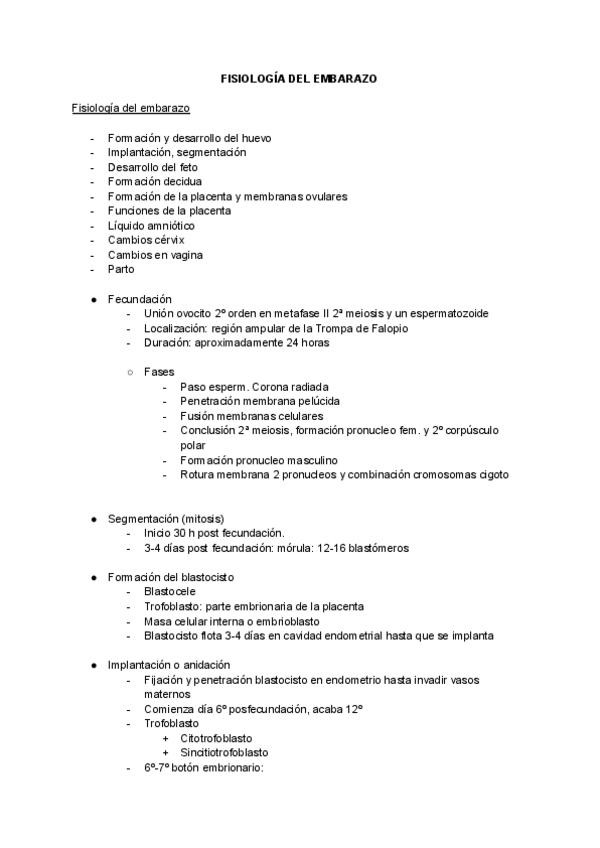 FISIOLOGÍA DEL EMBARAZO

Fisiología del embarazo

- Formación y desarrollo del huevo
- Implantación, segmentación
- Desarrollo del feto
- Formación decidua
- Formación de la placenta y membranas ovulares
- Funciones de la placenta
- Líquido amniótico
- Cambios cérvix
- Cambios en vagina
- Parto

● Fecundación
  - Unión ovocito 2º orden en metafase II 2ª meiosis y un espermatozoide
  - Localización: región ampular de la Trompa de Falopio
  - Duración: aproximadamente 24 horas

  ○ Fases
    - Paso esperm. Corona radiada
    - Penetración membrana pelúcida
    - Fusión membranas celulares
    - Conclusión 2ª meiosis, formación pronucleo fem. y 2º corpúsculo polar
    - Formación pronucleo masculino
    - Rotura membrana 2 pronucleos y combinación cromosomas cigoto

● Segmentación (mitosis)
  - Inicio 30 h post fecundación.
  - 3-4 días post fecundación: mórula: 12-16 blastómeros

● Formación del blastocisto
  - Blastocele
  - Trofoblasto: parte embrionaria de la placenta
  - Masa celular interna o embrioblasto
  - Blastocisto flota 3-4 días en cavidad endometrial hasta que se implanta

● Implantación o anidación
  - Fijación y penetración blastocisto en endometrio hasta invadir vasos maternos
  - Comienza día 6º posfecundación, acaba 12º
  - Trofoblasto
    + Citotrofoblasto
    + Sincitiotrofoblasto
  - 6º-7º botón embrionario: